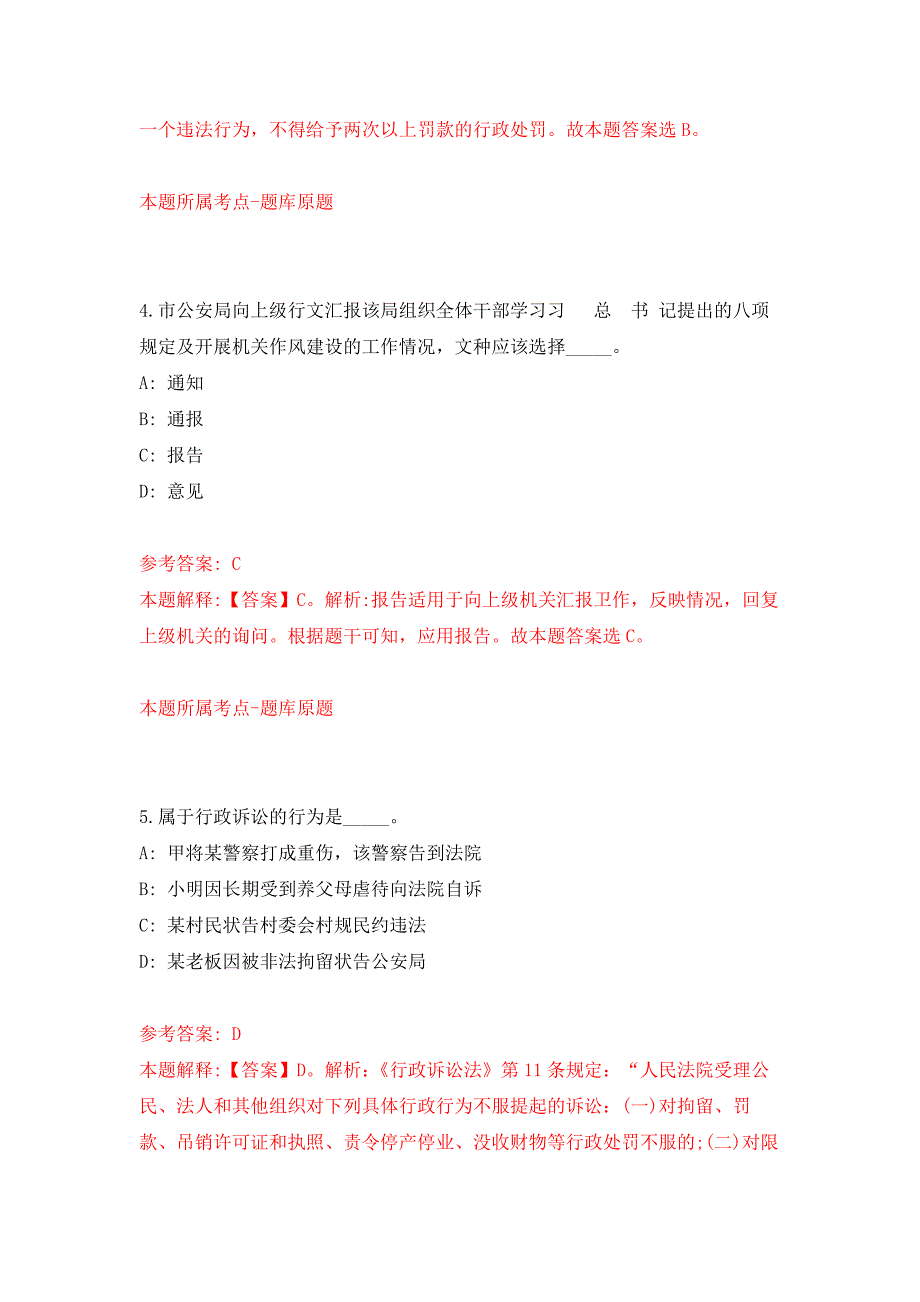 一个违法行为，不得给予两次以上罚款的行政处罚。故本题答案选 B。

本题所属考点-题库原题

4.市公安局向上级行文汇报该局组织全体干部学习习 总 书 记提出的八项规定及开展机关作风建设的工作情况，文种应该选择_____。

A: 通知

B: 通报

C: 报告

D: 意见

参考答案: C

本题解释:【答案】C。解析:报告适用于向上级机关汇报卫作，反映情况，回复上级机关的询问。根据题干可知，应用报告。故本题答案选 C。

本题所属考点-题库原题

5.属于行政诉讼的行为是_____。

A: 甲将某警察打成重伤，该警察告到法院

B: 小明因长期受到养父母虐待向法院自诉

C: 某村民状告村委会村规民约违法

D: 某老板因被非法拘留状告公安局

参考答案: D

本题解释:【答案】D。解析:《行政诉讼法》第 11 条规定：“人民法院受理公民、法人和其他组织对下列具体行政行为不服提起的诉讼：(一)对拘留、罚款、吊销许可证和执照、责令停产停业、没收财物等行政处罚不服的;(二)对限